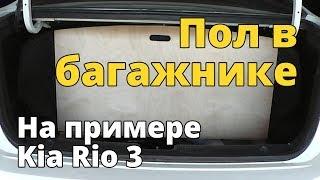 Пол в багажнике

На примере Kia Rio 3